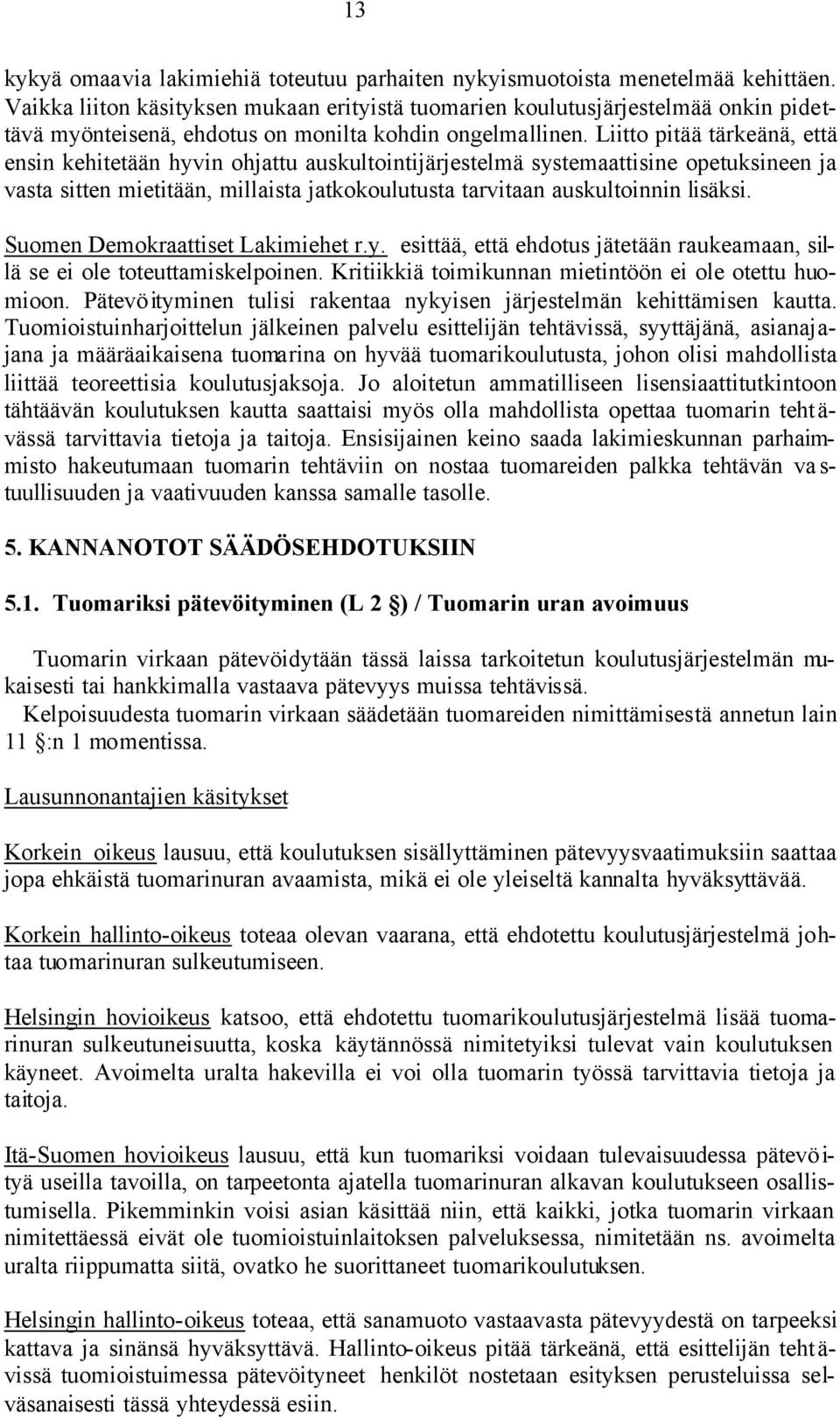 13

kykyä omaavia lakimiehiä toteutuu parhaiten nykyismuotoista menetelmää kehittäen. Vaikka liiton käsityksen mukaan erityistä tuomarien koulutusjärjestelmää onkin pidettävä myönteisenä, ehdotus on monilta kohdin ongelmallinen. Liitto pitää tärkeänä, että ensin kehitetään hyvin ohjattu auskultointijärjestelmä systemaattisine opetuksineen ja vasta sitten mietitään, millaista jatkokoulutusta tarvitaan auskultoinnin lisäksi.

Suomen Demokraattiset Lakimiehet r.y. esittää, että ehdotus jätetään raukeamaan, sillä se ei ole toteuttamiskelpoinen. Kritiikkiä toimikunnan mietintöön ei ole otettu huomioon. Pätevöityminen tulisi rakentaa nykyisen järjestelmän kehittämisen kautta. Tuomioistuinharjoittelun jälkeinen palvelu esittelijän tehtävissä, syyttäjänä, asianajajana ja määräaikaisena tuomarina on hyvää tuomarikoulutusta, johon olisi mahdollista liittää teoreettisia koulutusjaksoja. Jo aloitetun ammatilliseen lisensiaattitutkintoon tähtäävän koulutuksen kautta saattaisi myös olla mahdollista opettaa tuomarin tehtävässä tarvittavia tietoja ja taitoja. Ensisijainen keino saada lakimieskunnan parhaimmisto hakeutumaan tuomarin tehtäviin on nostaa tuomareiden palkka tehtävän vastuullisuuden ja vaativuuden kanssa samalle tasolle.

5. KANNANOTOT SÄÄDÖSEHDOTUKSIIN

5.1. Tuomariksi pätevöityminen (L 2 §) / Tuomarin uran avoimuus

Tuomarin virkaan pätevöidytään tässä laissa tarkoitetun koulutusjärjestelmän mukaisesti tai hankkimalla vastaava pätevyys muissa tehtävissä.
Kelpoisuudesta tuomarin virkaan säädetään tuomareiden nimittämisestä annetun lain 11 §:n 1 momentissa.

Lausunnonantajien käsitykset

Korkein oikeus lausuu, että koulutuksen sisällyttäminen pätevyysvaatimuksiin saattaa jopa ehkäistä tuomarinuran avaamista, mikä ei ole yleiseltä kannalta hyväksyttävää.

Korkein hallinto-oikeus toteaa olevan vaarana, että ehdotettu koulutusjärjestelmä johtaa tuomarinuran sulkeutumiseen.

Helsingin hovioikeus katsoo, että ehdotettu tuomarikoulutusjärjestelmä lisää tuomarinuran sulkeutuneisuutta, koska käytännössä nimitetyiksi tulevat vain koulutuksen käyneet. Avoimelta uralta hakevilla ei voi olla tuomarin työssä tarvittavia tietoja ja taitoja.

Itä-Suomen hovioikeus lausuu, että kun tuomariksi voidaan tulevaisuudessa pätevöityä useilla tavoilla, on tarpeetonta ajatella tuomarinuran alkavan koulutukseen osallistumisella. Pikemminkin voisi asian käsittää niin, että kaikki, jotka tuomarin virkaan nimitettäessä eivät ole tuomioistuinlaitoksen palveluksessa, nimitetään ns. avoimelta uralta riippumatta siitä, ovatko he suorittaneet tuomarikoulutuksen.

Helsingin hallinto-oikeus toteaa, että sanamuoto vastaavasta pätevyydestä on tarpeeksi kattava ja sinänsä hyväksyttävä. Hallinto-oikeus pitää tärkeänä, että esittelijän tehtävissä tuomioistuimessa pätevöityneet henkilöt nostetaan esityksen perusteluissa selväsanaisesti tässä yhteydessä esiin.